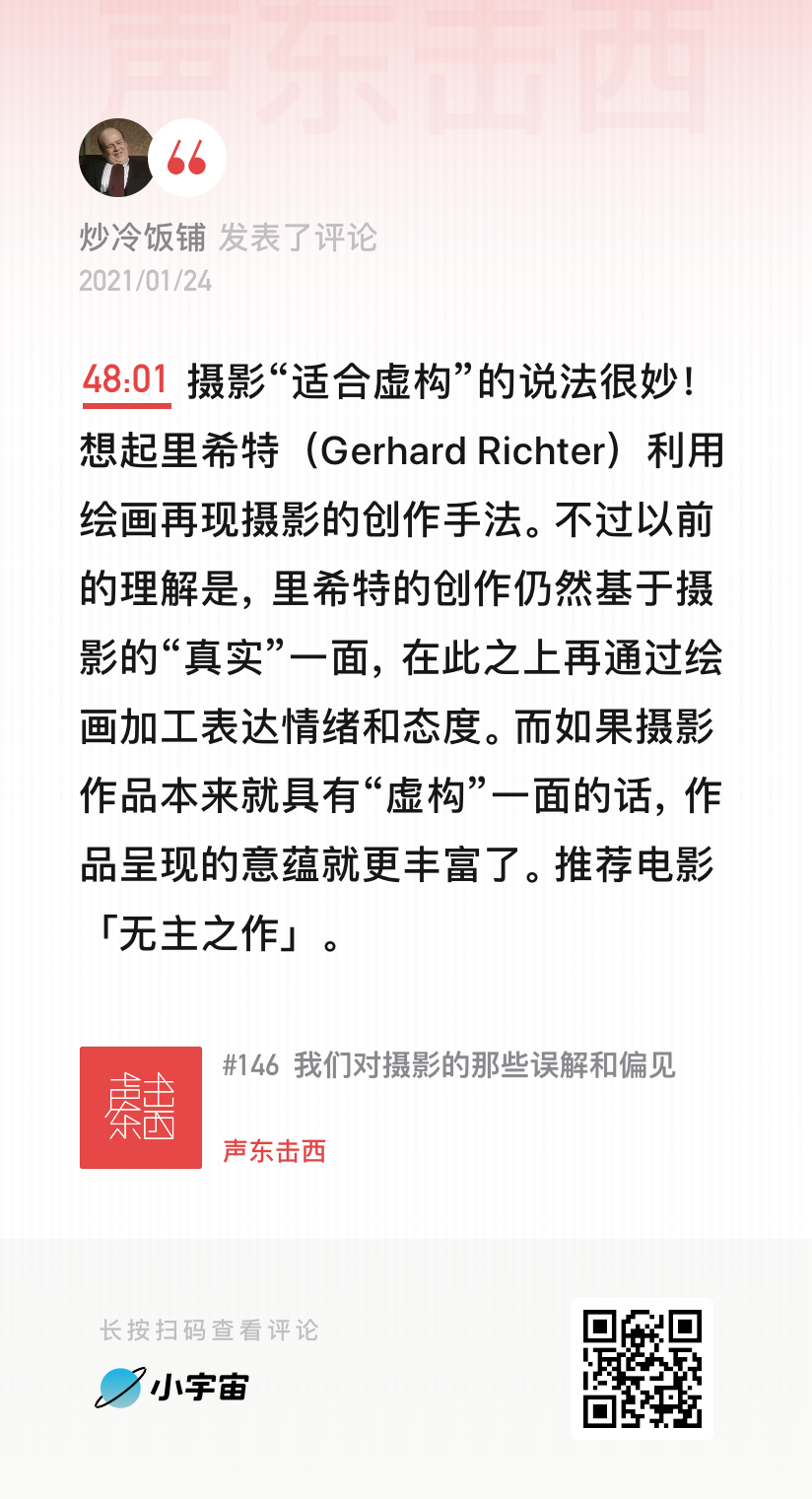 声东击西

炒冷饭铺 发表了评论
2021/01/24

48:01 摄影“适合虚构”的说法很妙！想起里希特（Gerhard Richter）利用绘画再现摄影的创作手法。不过以前的理解是，里希特的创作仍然基于摄影的“真实”一面，在此之上再通过绘画加工表达情绪和态度。而如果摄影作品本来就具有“虚构”一面的话，作品呈现的意蕴就更丰富了。推荐电影「无主之作」。

声东击西

#146 我们对摄影的那些误解和偏见
声东击西

长按扫码查看评论
小宇宙